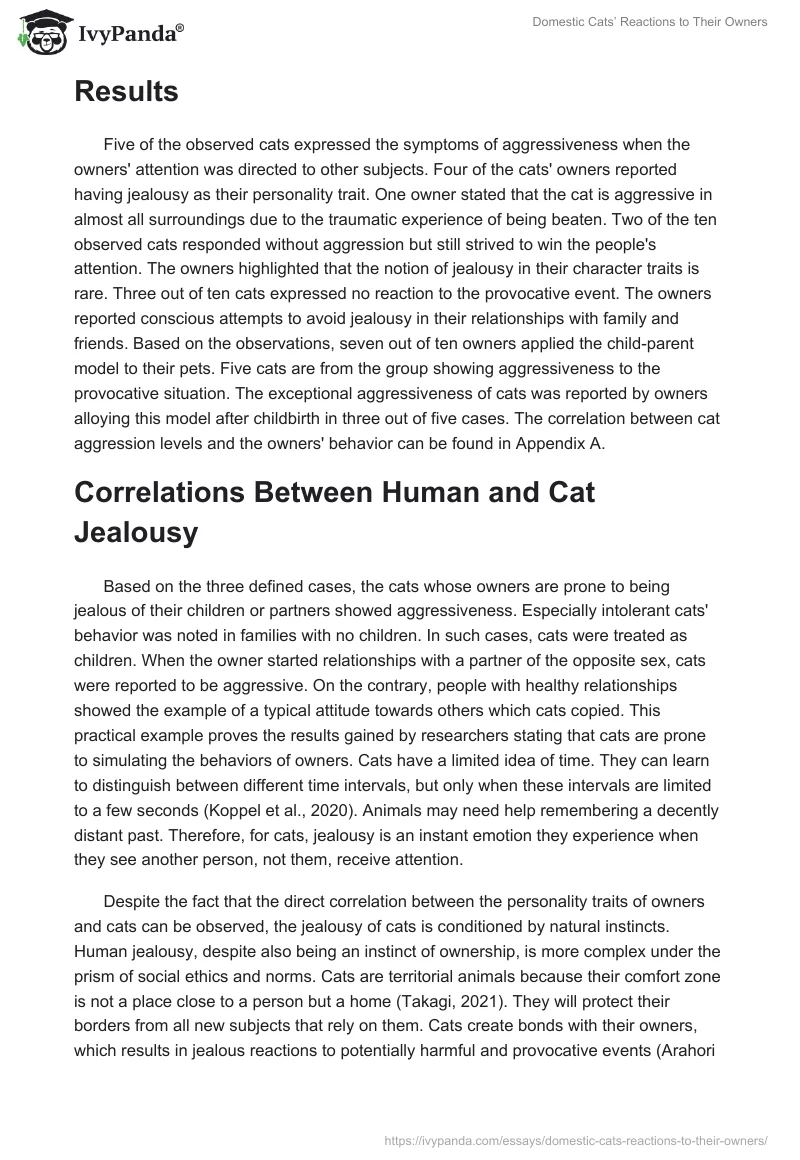 IvyPanda®

Domestic Cats' Reactions to Their Owners

Results

Five of the observed cats expressed the symptoms of aggressiveness when the owners' attention was directed to other subjects. Four of the cats' owners reported having jealousy as their personality trait. One owner stated that the cat is aggressive in almost all surroundings due to the traumatic experience of being beaten. Two of the ten observed cats responded without aggression but still strived to win the people's attention. The owners highlighted that the notion of jealousy in their character traits is rare. Three out of ten cats expressed no reaction to the provocative event. The owners reported conscious attempts to avoid jealousy in their relationships with family and friends. Based on the observations, seven out of ten owners applied the child-parent model to their pets. Five cats are from the group showing aggressiveness to the provocative situation. The exceptional aggressiveness of cats was reported by owners alloying this model after childbirth in three out of five cases. The correlation between cat aggression levels and the owners' behavior can be found in Appendix A.

Correlations Between Human and Cat Jealousy

Based on the three defined cases, the cats whose owners are prone to being jealous of their children or partners showed aggressiveness. Especially intolerant cats' behavior was noted in families with no children. In such cases, cats were treated as children. When the owner started relationships with a partner of the opposite sex, cats were reported to be aggressive. On the contrary, people with healthy relationships showed the example of a typical attitude towards others which cats copied. This practical example proves the results gained by researchers stating that cats are prone to simulating the behaviors of owners. Cats have a limited idea of time. They can learn to distinguish between different time intervals, but only when these intervals are limited to a few seconds (Koppel et al., 2020). Animals may need help remembering a decently distant past. Therefore, for cats, jealousy is an instant emotion they experience when they see another person, not them, receive attention.

Despite the fact that the direct correlation between the personality traits of owners and cats can be observed, the jealousy of cats is conditioned by natural instincts. Human jealousy, despite also being an instinct of ownership, is more complex under the prism of social ethics and norms. Cats are territorial animals because their comfort zone is not a place close to a person but a home (Takagi, 2021). They will protect their borders from all new subjects that rely on them. Cats create bonds with their owners, which results in jealous reactions to potentially harmful and provocative events (Arahori

https://ivypanda.com/essays/domestic-cats-reactions-to-their-owners/